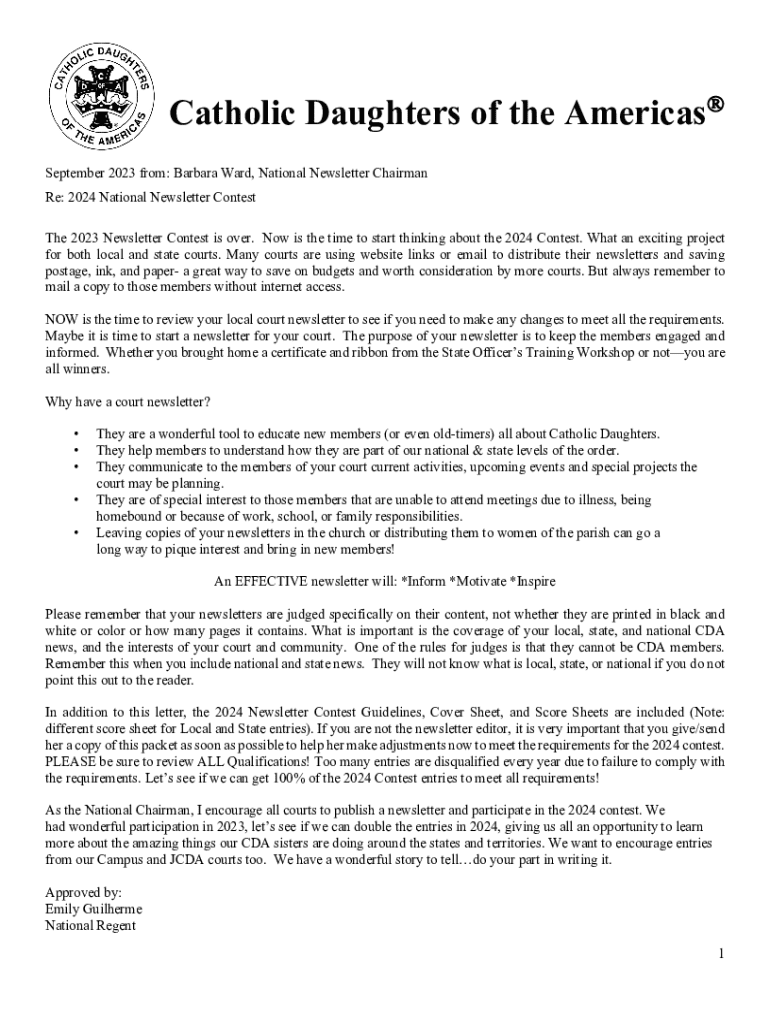 CATHOLIC DAUGHTERS OF THE AMERICAS
C D of A

Catholic Daughters of the Americas®

September 2023 from: Barbara Ward, National Newsletter Chairman

Re: 2024 National Newsletter Contest

The 2023 Newsletter Contest is over. Now is the time to start thinking about the 2024 Contest. What an exciting project for both local and state courts. Many courts are using website links or email to distribute their newsletters and saving postage, ink, and paper- a great way to save on budgets and worth consideration by more courts. But always remember to mail a copy to those members without internet access.

NOW is the time to review your local court newsletter to see if you need to make any changes to meet all the requirements. Maybe it is time to start a newsletter for your court. The purpose of your newsletter is to keep the members engaged and informed. Whether you brought home a certificate and ribbon from the State Officer's Training Workshop or not—you are all winners.

Why have a court newsletter?

• They are a wonderful tool to educate new members (or even old-timers) all about Catholic Daughters.
• They help members to understand how they are part of our national & state levels of the order.
• They communicate to the members of your court current activities, upcoming events and special projects the court may be planning.
• They are of special interest to those members that are unable to attend meetings due to illness, being homebound or because of work, school, or family responsibilities.
• Leaving copies of your newsletters in the church or distributing them to women of the parish can go a long way to pique interest and bring in new members!

An EFFECTIVE newsletter will: *Inform *Motivate *Inspire

Please remember that your newsletters are judged specifically on their content, not whether they are printed in black and white or color or how many pages it contains. What is important is the coverage of your local, state, and national CDA news, and the interests of your court and community. One of the rules for judges is that they cannot be CDA members. Remember this when you include national and state news. They will not know what is local, state, or national if you do not point this out to the reader.

In addition to this letter, the 2024 Newsletter Contest Guidelines, Cover Sheet, and Score Sheets are included (Note: different score sheet for Local and State entries). If you are not the newsletter editor, it is very important that you give/send her a copy of this packet as soon as possible to help her make adjustments now to meet the requirements for the 2024 contest. PLEASE be sure to review ALL Qualifications! Too many entries are disqualified every year due to failure to comply with the requirements. Let's see if we can get 100% of the 2024 Contest entries to meet all requirements!

As the National Chairman, I encourage all courts to publish a newsletter and participate in the 2024 contest. We had wonderful participation in 2023, let's see if we can double the entries in 2024, giving us all an opportunity to learn more about the amazing things our CDA sisters are doing around the states and territories. We want to encourage entries from our Campus and JCDA courts too. We have a wonderful story to tell…do your part in writing it.

Approved by:
Emily Guilherme
National Regent

1